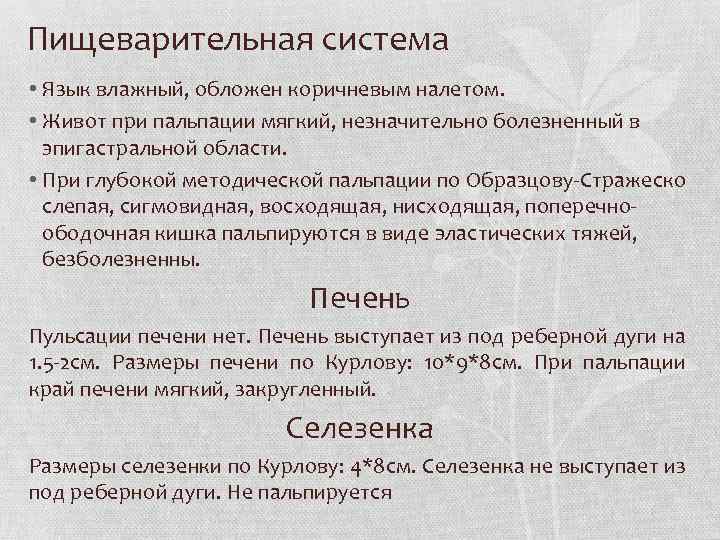 Пищеварительная система

• Язык влажный, обложен коричневым налетом.

• Живот при пальпации мягкий, незначительно болезненный в эпигастральной области.

• При глубокой методической пальпации по Образцову-Стражеско слепая, сигмовидная, восходящая, нисходящая, поперечно-ободочная кишка пальпируются в виде эластических тяжей, безболезненны.

Печень

Пульсации печени нет. Печень выступает из под реберной дуги на 1.5-2см. Размеры печени по Курлову: 10*9*8см. При пальпации край печени мягкий, закругленный.

Селезенка

Размеры селезенки по Курлову: 4*8см. Селезенка не выступает из под реберной дуги. Не пальпируется